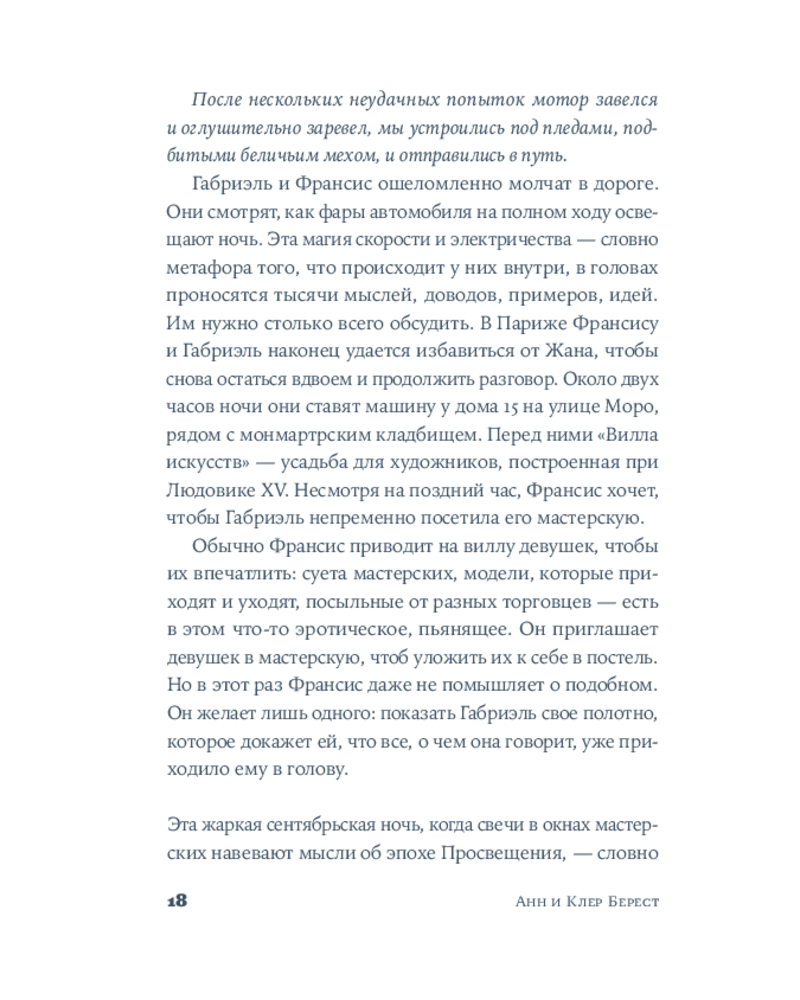 После нескольких неудачных попыток мотор завелся и оглушительно заревел, мы устроились под пледами, подбитыми беличьим мехом, и отправились в путь.

Габриэль и Франсис ошеломленно молчат в дороге. Они смотрят, как фары автомобиля на полном ходу освещают ночь. Эта магия скорости и электричества — словно метафора того, что происходит у них внутри, в головах проносятся тысячи мыслей, доводов, примеров, идей. Им нужно столько всего обсудить. В Париже Франсису и Габриэль наконец удается избавиться от Жана, чтобы снова остаться вдвоем и продолжить разговор. Около двух часов ночи они ставят машину у дома 15 на улице Моро, рядом с монмартрским кладбищем. Перед ними «Вилла искусств» — усадьба для художников, построенная при Людовике XV. Несмотря на поздний час, Франсис хочет, чтобы Габриэль непременно посетила его мастерскую.

Обычно Франсис приводит на виллу девушек, чтобы их впечатлить: суета мастерских, модели, которые приходят и уходят, посыльные от разных торговцев — есть в этом что-то эротическое, пьянящее. Он приглашает девушек в мастерскую, чтоб уложить их к себе в постель. Но в этот раз Франсис даже не помышляет о подобном. Он желает лишь одного: показать Габриэль свое полотно, которое докажет ей, что все, о чем она говорит, уже приходило ему в голову.

Эта жаркая сентябрьская ночь, когда свечи в окнах мастерских навевают мысли об эпохе Просвещения, — словно

18 Анн и Клер Берест